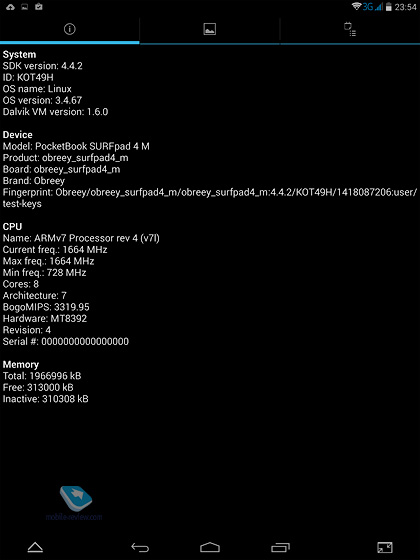 3G 23:54

System
SDK version: 4.4.2
ID: KOT49H
OS name: Linux
OS version: 3.4.67
Dalvik VM version: 1.6.0

Device
Model: PocketBook SURFpad 4 M
Product: obreey_surfpad4_m
Board: obreey_surfpad4_m
Brand: Obreey
Fingerprint: Obreey/obreey_surfpad4_m/obreey_surfpad4_m:4.4.2/KOT49H/1418087206:user/test-keys

CPU
Name: ARMv7 Processor rev 4 (v7l)
Current freq.: 1664 MHz
Max freq.: 1664 MHz
Min freq.: 728 MHz
Cores: 8
Architecture: 7
BogoMIPS: 3319.95
Hardware: MT8392
Revision: 4
Serial #: 0000000000000000

Memory
Total: 1966996 kB
Free: 313000 kB
Inactive: 310308 kB

mobile-review.com